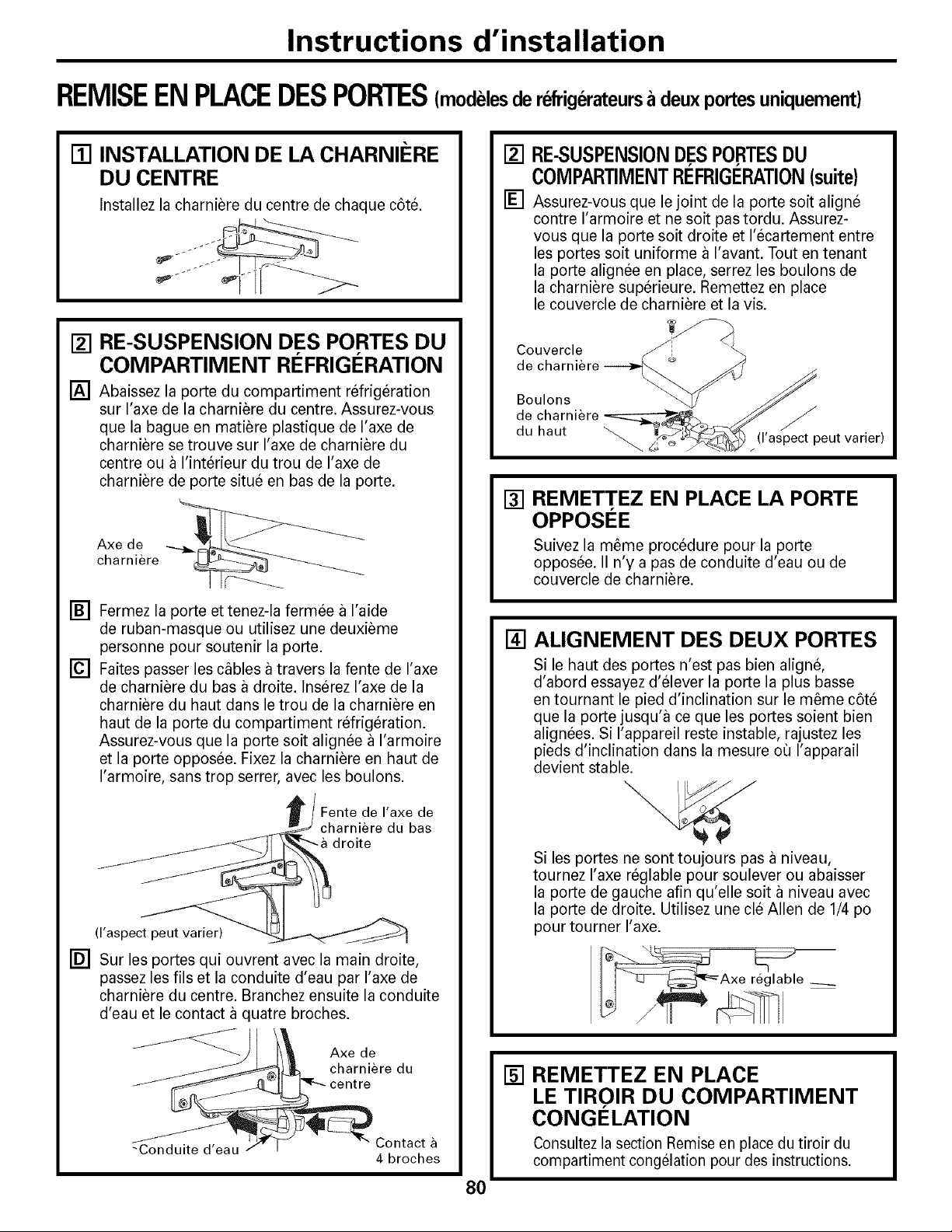 Instructions d'installation

REMISE EN PLACE DES PORTES (modèles de réfrigérateurs à deux portes uniquement)

1 INSTALLATION DE LA CHARNIÈRE DU CENTRE

Installez la charnière du centre de chaque côté.

2 RE-SUSPENSION DES PORTES DU COMPARTIMENT RÉFRIGÉRATION

A Abaissez la porte du compartiment réfrigération sur l'axe de la charnière du centre. Assurez-vous que la bague en matière plastique de l'axe de charnière se trouve sur l'axe de charnière du centre ou à l'intérieur du trou de l'axe de charnière de porte situé en bas de la porte.

Axe de charnière

B Fermez la porte et tenez-la fermée à l'aide de ruban-masque ou utilisez une deuxième personne pour soutenir la porte.

C Faites passer les câbles à travers la fente de l'axe de charnière du bas à droite. Insérez l'axe de la charnière du haut dans le trou de la charnière en haut de la porte du compartiment réfrigération. Assurez-vous que la porte soit alignée à l'armoire et la porte opposée. Fixez la charnière en haut de l'armoire, sans trop serrer, avec les boulons.

Fente de l'axe de charnière du bas à droite

(l'aspect peut varier)

D Sur les portes qui ouvrent avec la main droite, passez les fils et la conduite d'eau par l'axe de charnière du centre. Branchez ensuite la conduite d'eau et le contact à quatre broches.

Axe de charnière du centre

Conduite d'eau

Contact à 4 broches

2 RE-SUSPENSION DES PORTES DU COMPARTIMENT RÉFRIGÉRATION (suite)

E Assurez-vous que le joint de la porte soit aligné contre l'armoire et ne soit pas tordu. Assurez-vous que la porte soit droite et l'écartement entre les portes soit uniforme à l'avant. Tout en tenant la porte alignée en place, serrez les boulons de la charnière supérieure. Remettez en place le couvercle de charnière et la vis.

Couvercle de charnière

Boulons de charnière du haut

(l'aspect peut varier)

3 REMETTEZ EN PLACE LA PORTE OPPOSÉE

Suivez la même procédure pour la porte opposée. Il n'y a pas de conduite d'eau ou de couvercle de charnière.

4 ALIGNEMENT DES DEUX PORTES

Si le haut des portes n'est pas bien aligné, d'abord essayez d'élever la porte la plus basse en tournant le pied d'inclination sur le même côté que la porte jusqu'à ce que les portes soient bien alignées. Si l'appareil reste instable, rajustez les pieds d'inclination dans la mesure où l'apparail devient stable.

Si les portes ne sont toujours pas à niveau, tournez l'axe réglable pour soulever ou abaisser la porte de gauche afin qu'elle soit à niveau avec la porte de droite. Utilisez une clé Allen de 1/4 po pour tourner l'axe.

Axe réglable

5 REMETTEZ EN PLACE LE TIROIR DU COMPARTIMENT CONGÉLATION

Consultez la section Remise en place du tiroir du compartiment congélation pour des instructions.

80